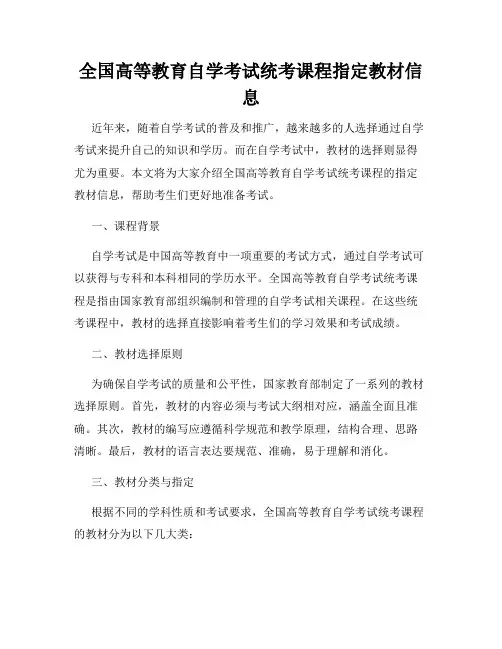 全国高等教育自学考试统考课程指定教材信息

近年来，随着自学考试的普及和推广，越来越多的人选择通过自学考试来提升自己的知识和学历。而在自学考试中，教材的选择则显得尤为重要。本文将为大家介绍全国高等教育自学考试统考课程的指定教材信息，帮助考生们更好地准备考试。

一、课程背景

自学考试是中国高等教育中一项重要的考试方式，通过自学考试可以获得与专科和本科相同的学历水平。全国高等教育自学考试统考课程是指由国家教育部组织编制和管理的自学考试相关课程。在这些统考课程中，教材的选择直接影响着考生们的学习效果和考试成绩。

二、教材选择原则

为确保自学考试的质量和公平性，国家教育部制定了一系列的教材选择原则。首先，教材的内容必须与考试大纲相对应，涵盖全面且准确。其次，教材的编写应遵循科学规范和教学原理，结构合理、思路清晰。最后，教材的语言表达要规范、准确，易于理解和消化。

三、教材分类与指定

根据不同的学科性质和考试要求，全国高等教育自学考试统考课程的教材分为以下几大类：